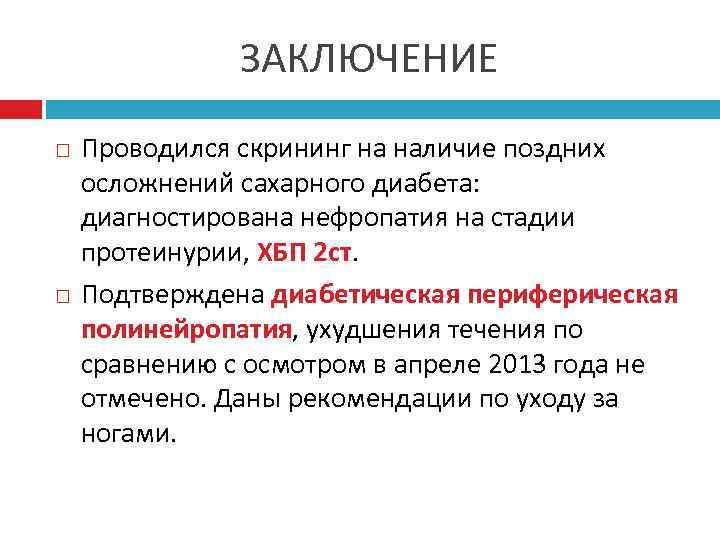 ЗАКЛЮЧЕНИЕ

□ Проводился скрининг на наличие поздних осложнений сахарного диабета: диагностирована нефропатия на стадии протеинурии, ХБП 2ст.

□ Подтверждена диабетическая периферическая полинейропатия, ухудшения течения по сравнению с осмотром в апреле 2013 года не отмечено. Даны рекомендации по уходу за ногами.